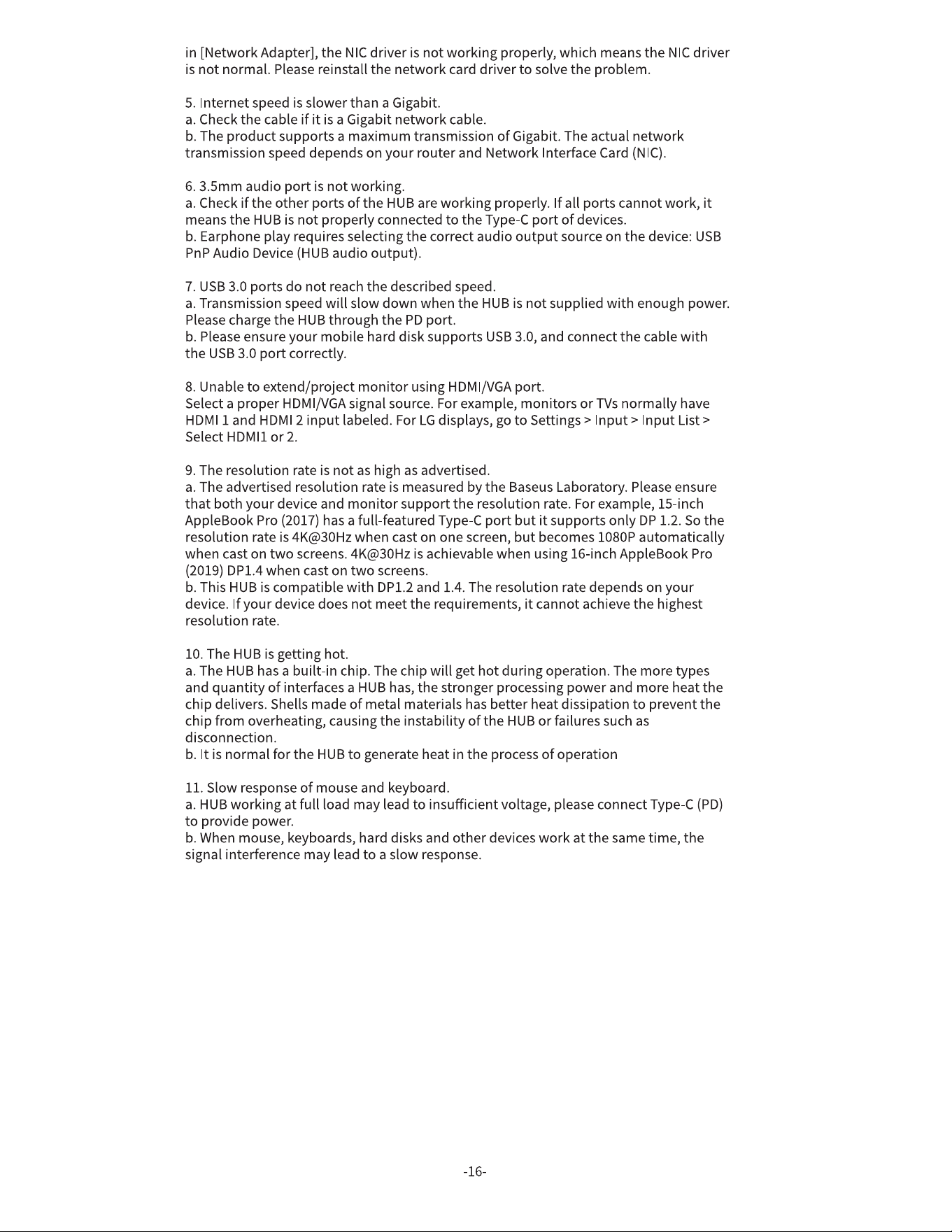 in [Network Adapter], the NIC driver is not working properly, which means the NIC driver is not normal. Please reinstall the network card driver to solve the problem.

5. Internet speed is slower than a Gigabit.
a. Check the cable if it is a Gigabit network cable.
b. The product supports a maximum transmission of Gigabit. The actual network transmission speed depends on your router and Network Interface Card (NIC).

6. 3.5mm audio port is not working.
a. Check if the other ports of the HUB are working properly. If all ports cannot work, it means the HUB is not properly connected to the Type-C port of devices.
b. Earphone play requires selecting the correct audio output source on the device: USB PnP Audio Device (HUB audio output).

7. USB 3.0 ports do not reach the described speed.
a. Transmission speed will slow down when the HUB is not supplied with enough power. Please charge the HUB through the PD port.
b. Please ensure your mobile hard disk supports USB 3.0, and connect the cable with the USB 3.0 port correctly.

8. Unable to extend/project monitor using HDMI/VGA port.
Select a proper HDMI/VGA signal source. For example, monitors or TVs normally have HDMI 1 and HDMI 2 input labeled. For LG displays, go to Settings > Input > Input List > Select HDMI1 or 2.

9. The resolution rate is not as high as advertised.
a. The advertised resolution rate is measured by the Baseus Laboratory. Please ensure that both your device and monitor support the resolution rate. For example, 15-inch AppleBook Pro (2017) has a full-featured Type-C port but it supports only DP 1.2. So the resolution rate is 4K@30Hz when cast on one screen, but becomes 1080P automatically when cast on two screens. 4K@30Hz is achievable when using 16-inch AppleBook Pro (2019) DP1.4 when cast on two screens.
b. This HUB is compatible with DP1.2 and 1.4. The resolution rate depends on your device. If your device does not meet the requirements, it cannot achieve the highest resolution rate.

10. The HUB is getting hot.
a. The HUB has a built-in chip. The chip will get hot during operation. The more types and quantity of interfaces a HUB has, the stronger processing power and more heat the chip delivers. Shells made of metal materials has better heat dissipation to prevent the chip from overheating, causing the instability of the HUB or failures such as disconnection.
b. It is normal for the HUB to generate heat in the process of operation

11. Slow response of mouse and keyboard.
a. HUB working at full load may lead to insufficient voltage, please connect Type-C (PD) to provide power.
b. When mouse, keyboards, hard disks and other devices work at the same time, the signal interference may lead to a slow response.

-16-